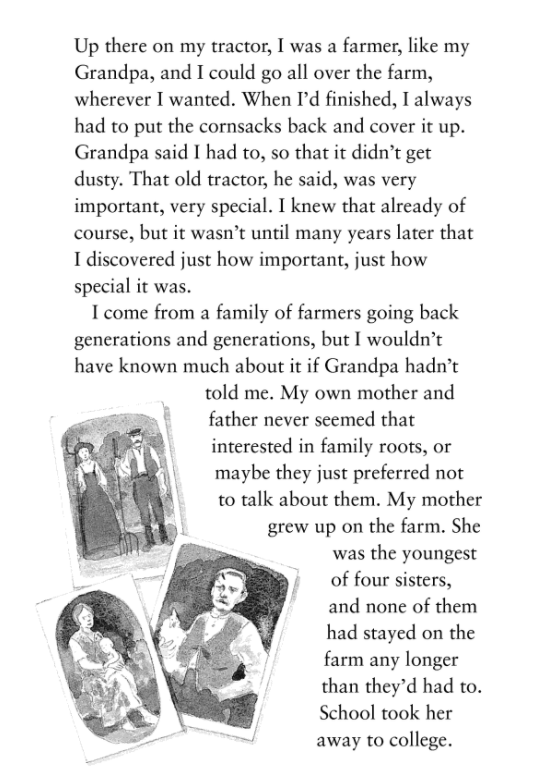 Up there on my tractor, I was a farmer, like my Grandpa, and I could go all over the farm, wherever I wanted. When I'd finished, I always had to put the cornsacks back and cover it up. Grandpa said I had to, so that it didn't get dusty. That old tractor, he said, was very important, very special. I knew that already of course, but it wasn't until many years later that I discovered just how important, just how special it was.

I come from a family of farmers going back generations and generations, but I wouldn't have known much about it if Grandpa hadn't told me. My own mother and father never seemed that interested in family roots, or maybe they just preferred not to talk about them. My mother grew up on the farm. She was the youngest of four sisters, and none of them had stayed on the farm any longer than they'd had to. School took her away to college.